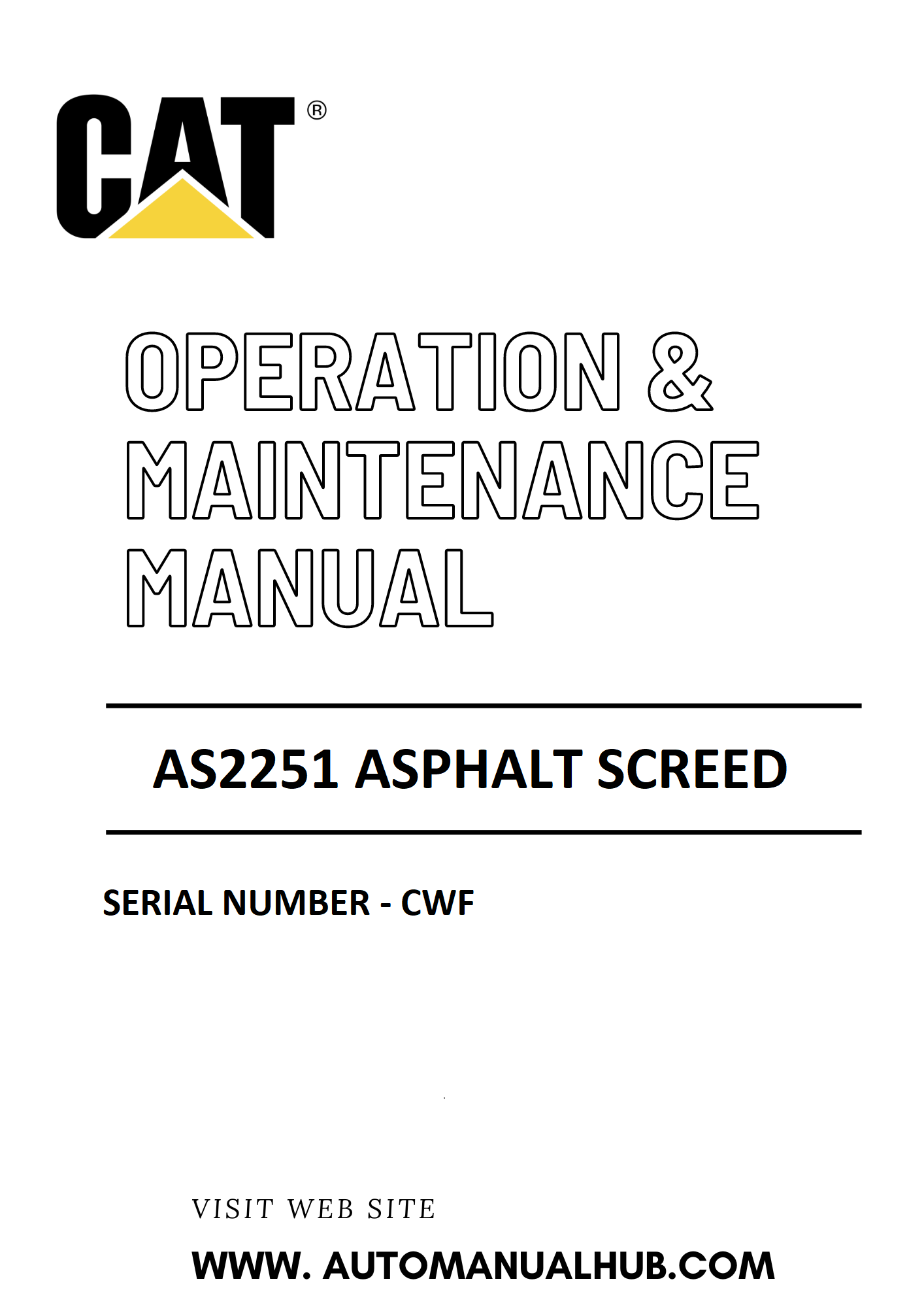 CAT®

OPERATION & MAINTENANCE MANUAL

AS2251 ASPHALT SCREED

SERIAL NUMBER - CWF

VISIT WEB SITE

WWW. AUTOMANUALHUB.COM